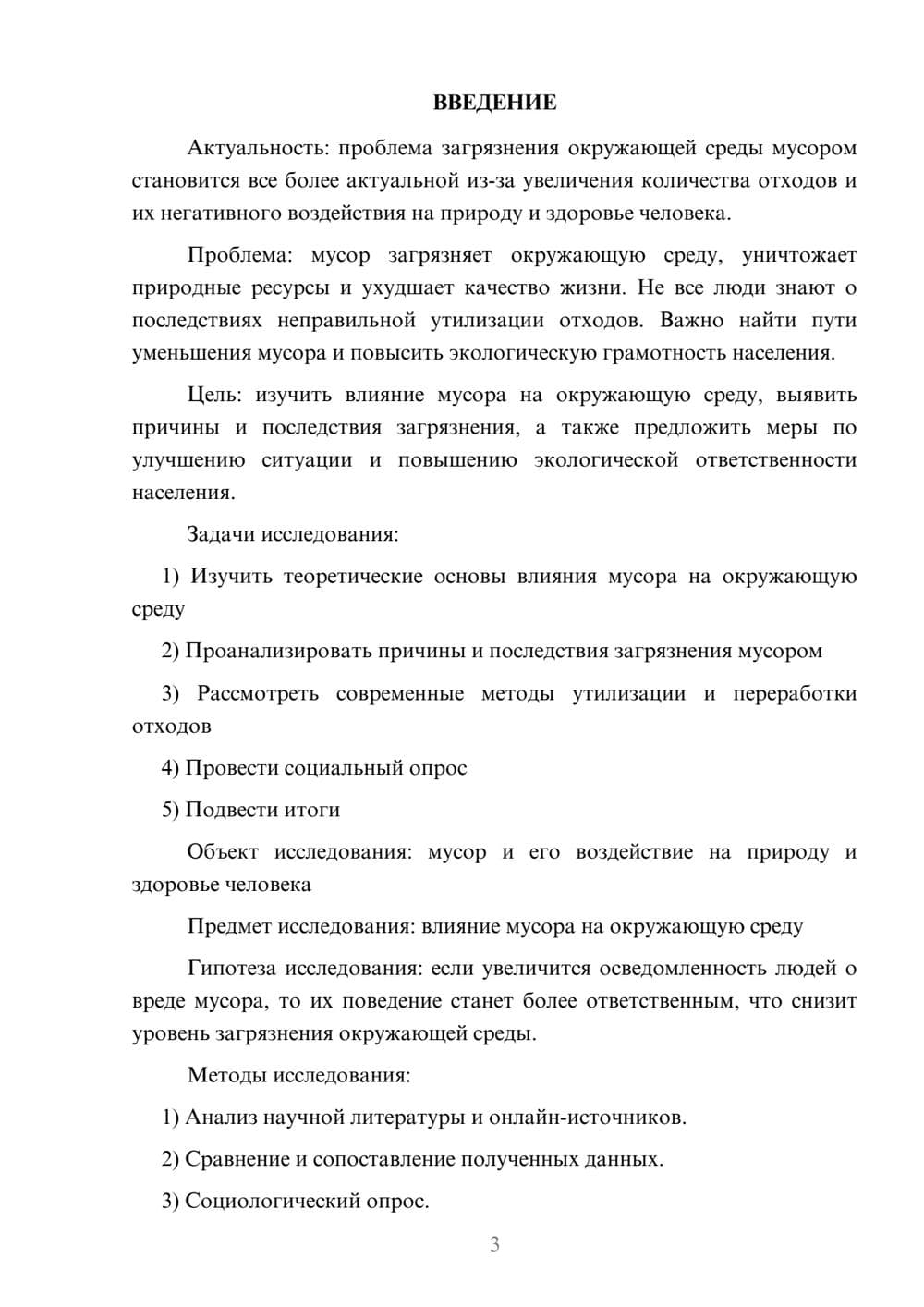 ВВЕДЕНИЕ

Актуальность: проблема загрязнения окружающей среды мусором становится все более актуальной из-за увеличения количества отходов и их негативного воздействия на природу и здоровье человека.

Проблема: мусор загрязняет окружающую среду, уничтожает природные ресурсы и ухудшает качество жизни. Не все люди знают о последствиях неправильной утилизации отходов. Важно найти пути уменьшения мусора и повысить экологическую грамотность населения.

Цель: изучить влияние мусора на окружающую среду, выявить причины и последствия загрязнения, а также предложить меры по улучшению ситуации и повышению экологической ответственности населения.

Задачи исследования:

1) Изучить теоретические основы влияния мусора на окружающую среду

2) Проанализировать причины и последствия загрязнения мусором

3) Рассмотреть современные методы утилизации и переработки отходов

4) Провести социальный опрос

5) Подвести итоги

Объект исследования: мусор и его воздействие на природу и здоровье человека

Предмет исследования: влияние мусора на окружающую среду

Гипотеза исследования: если увеличится осведомленность людей о вреде мусора, то их поведение станет более ответственным, что снизит уровень загрязнения окружающей среды.

Методы исследования:

1) Анализ научной литературы и онлайн-источников.

2) Сравнение и сопоставление полученных данных.

3) Социологический опрос.

3